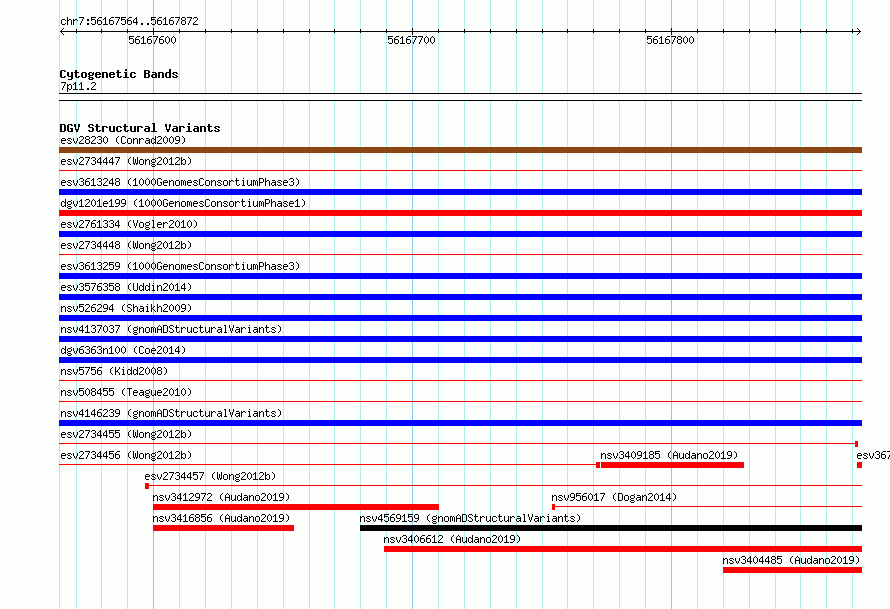 chr7:56167564..56167872

56167600

56167700

56167800

Cytogenetic Bands
7p11.2

DGV Structural Variants
esv28230 (Conrad2009)
esv2734447 (Wong2012b)
esv3613248 (1000GenomesConsortiumPhase3)
dgv1201e199 (1000GenomesConsortiumPhase1)
esv2761334 (Vogler2010)
esv2734448 (Wong2012b)
esv3613259 (1000GenomesConsortiumPhase3)
esv3576358 (Uddin2014)
nsv526294 (Shaikh2009)
nsv4137037 (gnomADStructuralVariants)
dgv6363n100 (Coe2014)
nsv5756 (Kidd2008)
nsv508455 (Teague2010)
nsv4146239 (gnomADStructuralVariants)
esv2734455 (Wong2012b)
esv2734456 (Wong2012b)
nsv3409185 (Audano2019)
esv367
esv2734457 (Wong2012b)
nsv3412972 (Audano2019)
nsv956017 (Dogan2014)
nsv3416856 (Audano2019)
nsv4569159 (gnomADStructuralVariants)
nsv3406612 (Audano2019)
nsv3404485 (Audano2019)